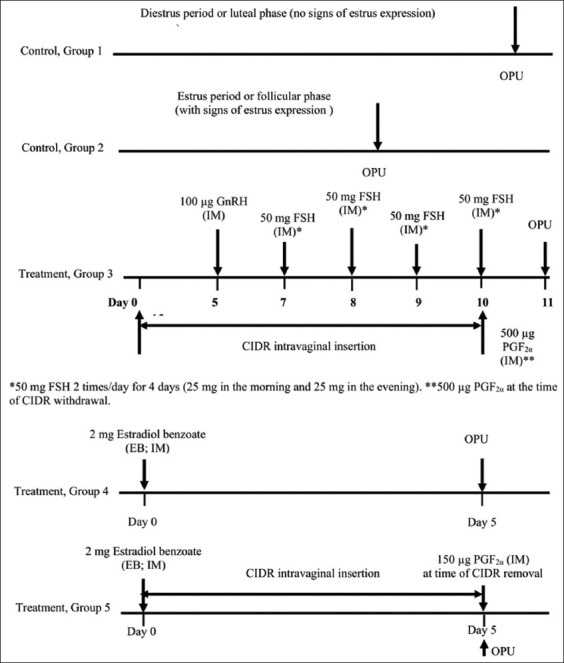 Diestrus period or luteal phase (no signs of estrus expression)

Control, Group 1

OPU

Estrus period or follicular phase (with signs of estrus expression )

Control, Group 2

OPU

100 µg GnRH (IM)

50 mg FSH (IM)*

50 mg FSH (IM)*

50 mg FSH (IM)*

50 mg FSH (IM)*

OPU

Treatment, Group 3

Day 0

5

7

8

9

10

11

CIDR intravaginal insertion

500 µg $PGF_{2\alpha}$ (IM)**

*50 mg FSH 2 times/day for 4 days (25 mg in the morning and 25 mg in the evening). **500 µg $PGF_{2\alpha}$ at the time of CIDR withdrawal.

2 mg Estradiol benzoate (EB; IM)

OPU

Treatment, Group 4

Day 0

Day 5

2 mg Estradiol benzoate (EB; IM)

CIDR intravaginal insertion

150 µg $PGF_{2\alpha}$ (IM) at time of CIDR removal

Treatment, Group 5

Day 0

Day 5

OPU